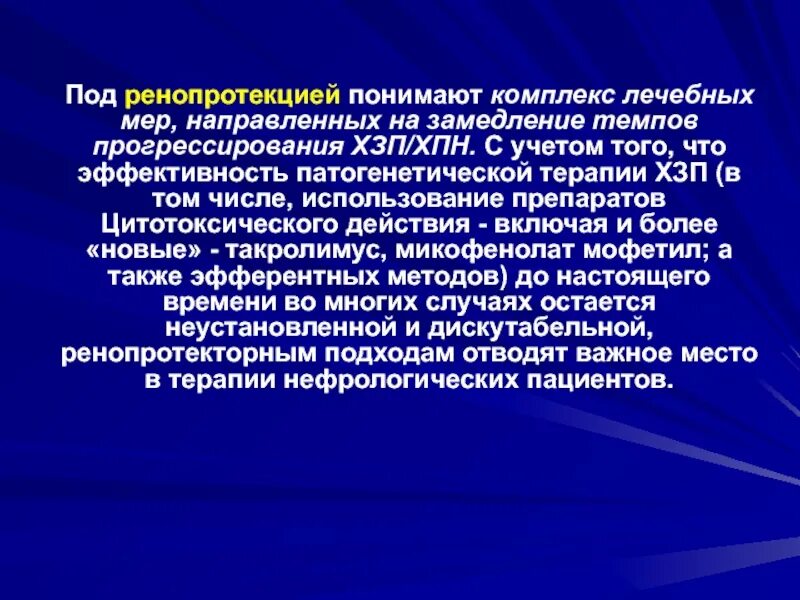 Под ренопротекцией понимают комплекс лечебных мер, направленных на замедление темпов прогрессирования ХЗП/ХПН. С учетом того, что эффективность патогенетической терапии ХЗП (в том числе, использование препаратов Цитотоксического действия - включая и более «новые» - такролимус, микофенолат мофетил; а также эфферентных методов) до настоящего времени во многих случаях остается неустановленной и дискутабельной, ренопротекторным подходам отводят важное место в терапии нефрологических пациентов.